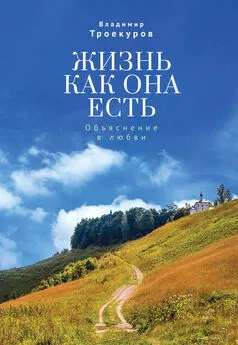 Владимир
Троекуров

ЖИЗНЬ
КАК ОНА
ЕСТЬ

Объяснение
в любви